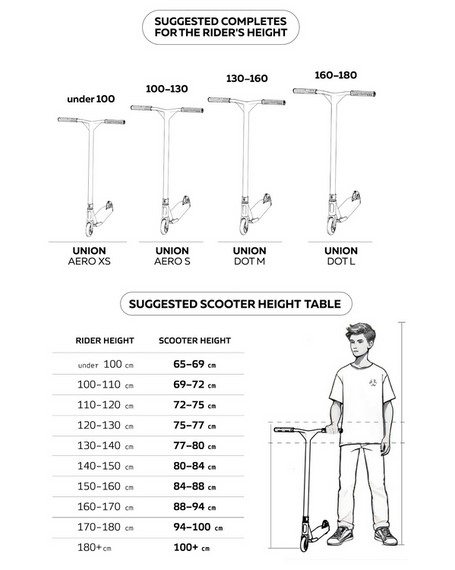 SUGGESTED COMPLETES FOR THE RIDER'S HEIGHT

under 100

100–130

130–160

160–180

UNION
AERO XS

UNION
AERO S

UNION
DOT M

UNION
DOT L

SUGGESTED SCOOTER HEIGHT TABLE

| RIDER HEIGHT | SCOOTER HEIGHT |
|---|---|
| under 100 cm | 65–69 cm |
| 100–110 cm | 69–72 cm |
| 110–120 cm | 72–75 cm |
| 120–130 cm | 75–77 cm |
| 130–140 cm | 77–80 cm |
| 140–150 cm | 80–84 cm |
| 150–160 cm | 84–88 cm |
| 160–170 cm | 88–94 cm |
| 170–180 cm | 94–100 cm |
| 180+ cm | 100+ cm |